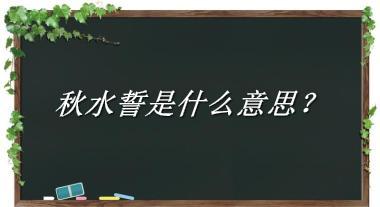 秋水誓是什么意思？